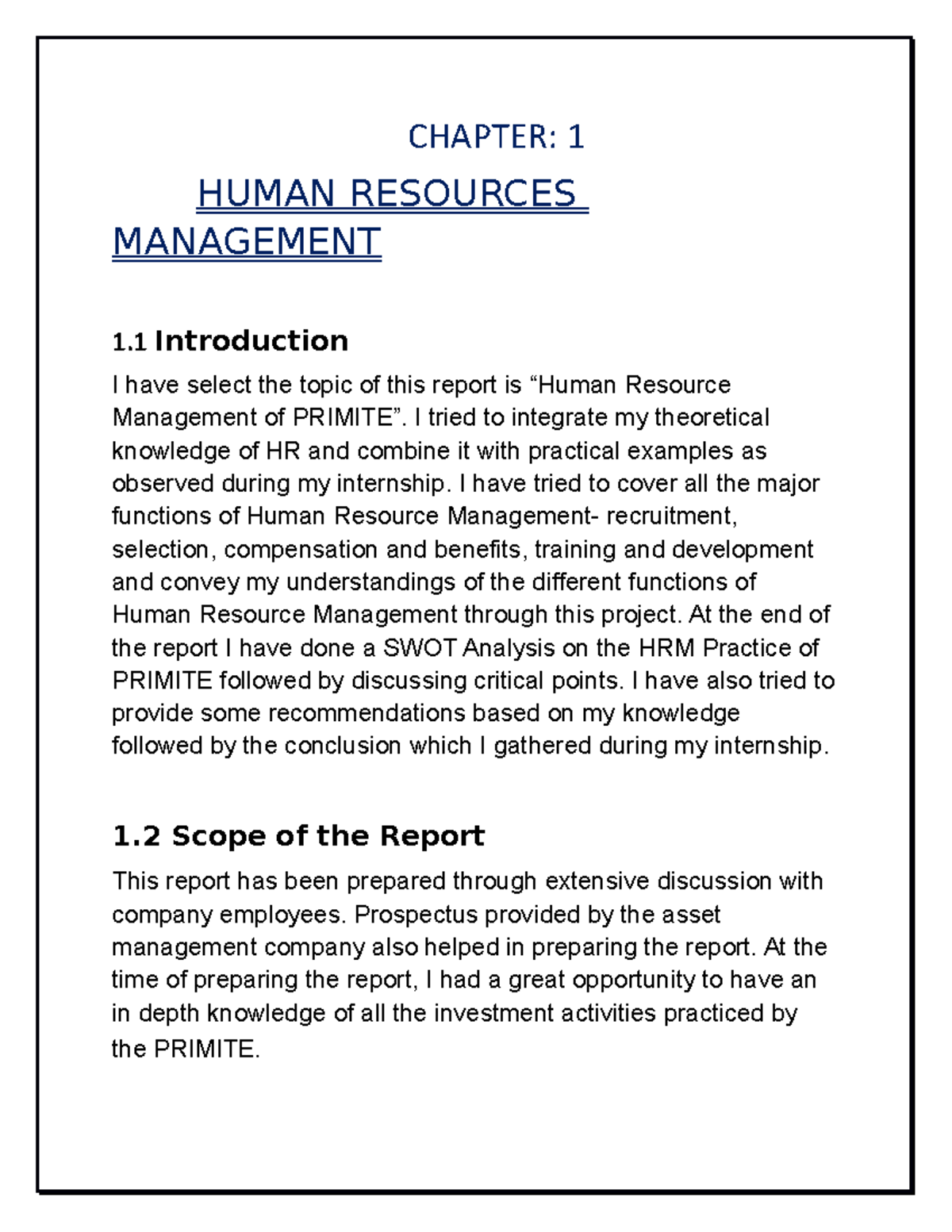 CHAPTER: 1

HUMAN RESOURCES MANAGEMENT

1.1 Introduction

I have select the topic of this report is “Human Resource Management of PRIMITE”. I tried to integrate my theoretical knowledge of HR and combine it with practical examples as observed during my internship. I have tried to cover all the major functions of Human Resource Management- recruitment, selection, compensation and benefits, training and development and convey my understandings of the different functions of Human Resource Management through this project. At the end of the report I have done a SWOT Analysis on the HRM Practice of PRIMITE followed by discussing critical points. I have also tried to provide some recommendations based on my knowledge followed by the conclusion which I gathered during my internship.

1.2 Scope of the Report

This report has been prepared through extensive discussion with company employees. Prospectus provided by the asset management company also helped in preparing the report. At the time of preparing the report, I had a great opportunity to have an in depth knowledge of all the investment activities practiced by the PRIMITE.